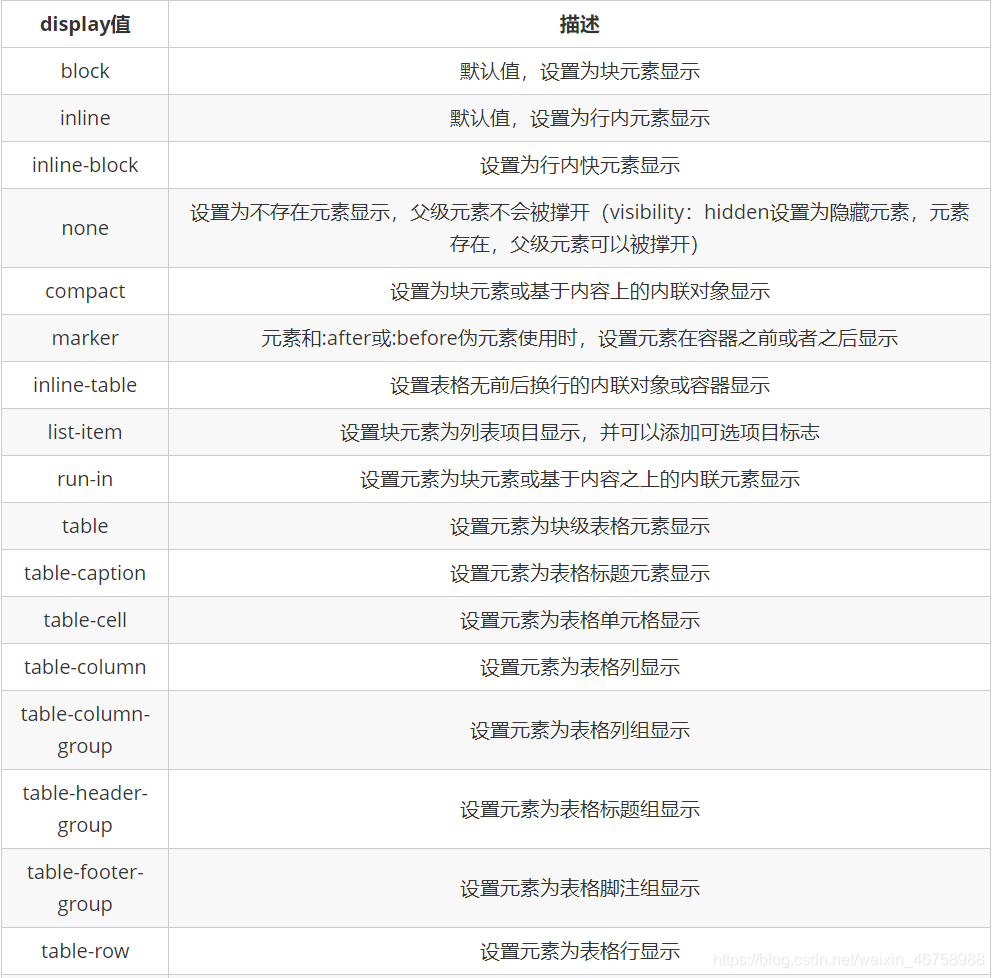 | display值 | 描述 |
|---|---|
| block | 默认值，设置为块元素显示 |
| inline | 默认值，设置为行内元素显示 |
| inline-block | 设置为行内快元素显示 |
| none | 设置为不存在元素显示，父级元素不会被撑开（visibility：hidden设置为隐藏元素，元素存在，父级元素可以被撑开） |
| compact | 设置为块元素或基于内容上的内联对象显示 |
| marker | 元素和:after或:before伪元素使用时，设置元素在容器之前或者之后显示 |
| inline-table | 设置表格无前后换行的内联对象或容器显示 |
| list-item | 设置块元素为列表项目显示，并可以添加可选项目标志 |
| run-in | 设置元素为块元素或基于内容之上的内联元素显示 |
| table | 设置元素为块级表格元素显示 |
| table-caption | 设置元素为表格标题元素显示 |
| table-cell | 设置元素为表格单元格显示 |
| table-column | 设置元素为表格列显示 |
| table-column-group | 设置元素为表格列组显示 |
| table-header-group | 设置元素为表格标题组显示 |
| table-footer-group | 设置元素为表格脚注组显示 |
| table-row | 设置元素为表格行显示 |

https://blog.csdn.net/weixin_46758988